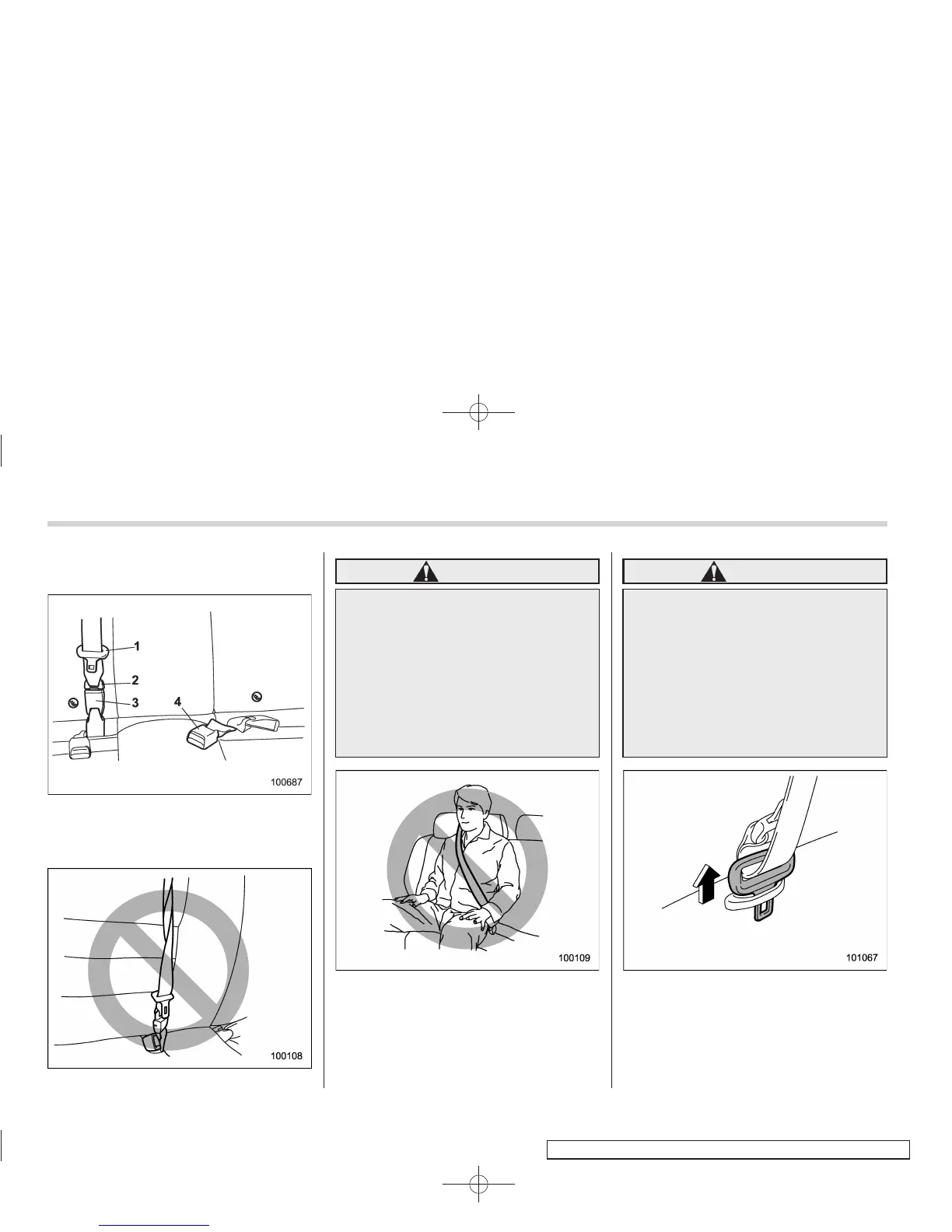 1
2
3
4
100687

100108

100109

101067